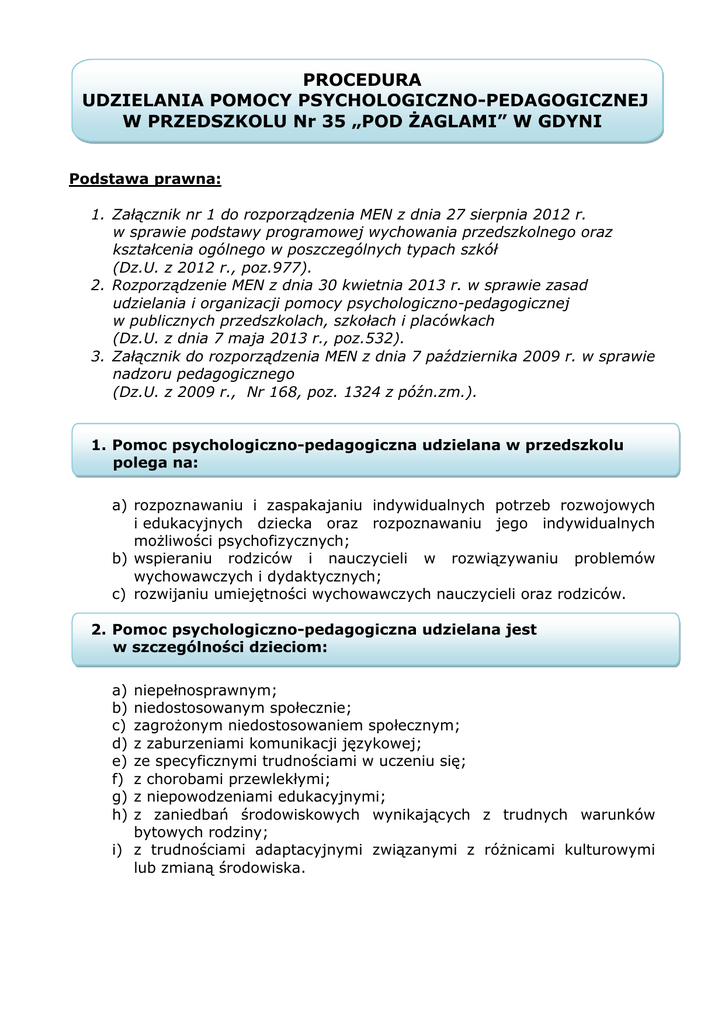 PROCEDURA
UDZIELANIA POMOCY PSYCHOLOGICZNO-PEDAGOGICZNEJ W PRZEDSZKOLU Nr 35 „POD ŻAGLAMI” W GDYNI

Podstawa prawna:

1. Załącznik nr 1 do rozporządzenia MEN z dnia 27 sierpnia 2012 r. w sprawie podstawy programowej wychowania przedszkolnego oraz kształcenia ogólnego w poszczególnych typach szkół (Dz.U. z 2012 r., poz.977).
2. Rozporządzenie MEN z dnia 30 kwietnia 2013 r. w sprawie zasad udzielania i organizacji pomocy psychologiczno-pedagogicznej w publicznych przedszkolach, szkołach i placówkach (Dz.U. z dnia 7 maja 2013 r., poz.532).
3. Załącznik do rozporządzenia MEN z dnia 7 października 2009 r. w sprawie nadzoru pedagogicznego (Dz.U. z 2009 r., Nr 168, poz. 1324 z późn.zm.).

1. Pomoc psychologiczno-pedagogiczna udzielana w przedszkolu polega na:

a) rozpoznawaniu i zaspakajaniu indywidualnych potrzeb rozwojowych i edukacyjnych dziecka oraz rozpoznawaniu jego indywidualnych możliwości psychofizycznych;
b) wspieraniu rodziców i nauczycieli w rozwiązywaniu problemów wychowawczych i dydaktycznych;
c) rozwijaniu umiejętności wychowawczych nauczycieli oraz rodziców.

2. Pomoc psychologiczno-pedagogiczna udzielana jest w szczególności dzieciom:

a) niepełnosprawnym;
b) niedostosowanym społecznie;
c) zagrożonym niedostosowaniem społecznym;
d) z zaburzeniami komunikacji językowej;
e) ze specyficznymi trudnościami w uczeniu się;
f) z chorobami przewlekłymi;
g) z niepowodzeniami edukacyjnymi;
h) z zaniedbań środowiskowych wynikających z trudnych warunków bytowych rodziny;
i) z trudnościami adaptacyjnymi związanymi z różnicami kulturowymi lub zmianą środowiska.